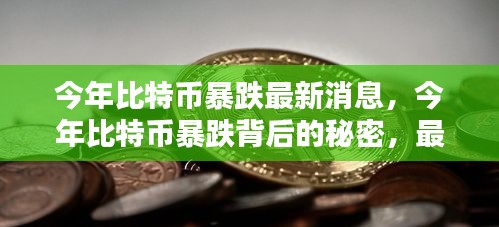 今年比特币暴跌最新消息，今年比特币暴跌背后的秘密，最